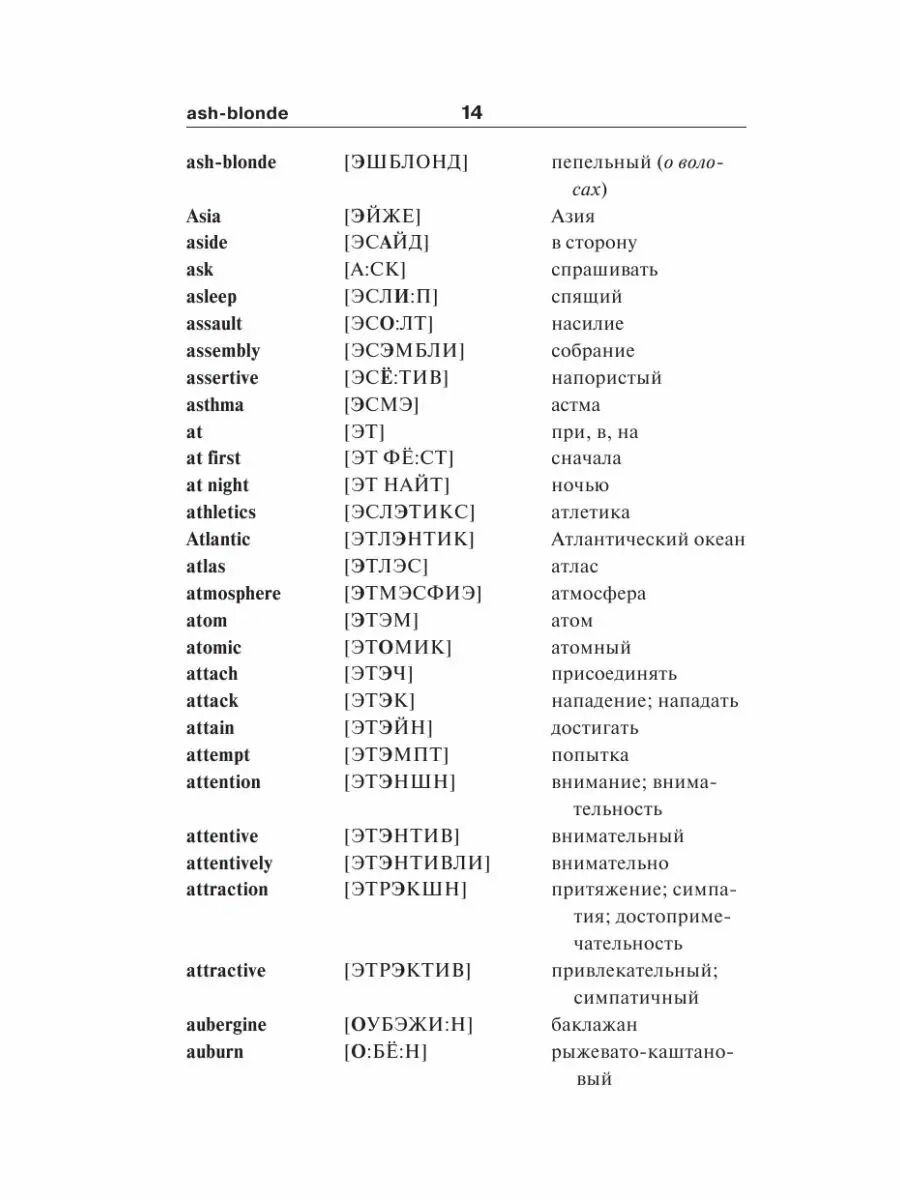 ash-blonde 14

| | | |
|---|---|---|
| ash-blonde | [ЭШБЛОНД] | пепельный (о волосах) |
| Asia | [ЭЙЖЕ] | Азия |
| aside | [ЭСАЙД] | в сторону |
| ask | [А:СК] | спрашивать |
| asleep | [ЭСЛИ:П] | спящий |
| assault | [ЭСО:ЛТ] | насилие |
| assembly | [ЭСЭМБЛИ] | собрание |
| assertive | [ЭСЁ:ТИВ] | напористый |
| asthma | [ЭСМЭ] | астма |
| at | [ЭТ] | при, в, на |
| at first | [ЭТ ФЁ:СТ] | сначала |
| at night | [ЭТ НАЙТ] | ночью |
| athletics | [ЭСЛЭТИКС] | атлетика |
| Atlantic | [ЭТЛЭНТИК] | Атлантический океан |
| atlas | [ЭТЛЭС] | атлас |
| atmosphere | [ЭТМЭСФИЭ] | атмосфера |
| atom | [ЭТЭМ] | атом |
| atomic | [ЭТОМИК] | атомный |
| attach | [ЭТЭЧ] | присоединять |
| attack | [ЭТЭК] | нападение; нападать |
| attain | [ЭТЭЙН] | достигать |
| attempt | [ЭТЭМПТ] | попытка |
| attention | [ЭТЭНШН] | внимание; внимательность |
| attentive | [ЭТЭНТИВ] | внимательный |
| attentively | [ЭТЭНТИВЛИ] | внимательно |
| attraction | [ЭТРЭКШН] | притяжение; симпатия; достопримечательность |
| attractive | [ЭТРЭКТИВ] | привлекательный; симпатичный |
| aubergine | [ОУБЭЖИ:Н] | баклажан |
| auburn | [О:БЁ:Н] | рыжевато-каштановый |